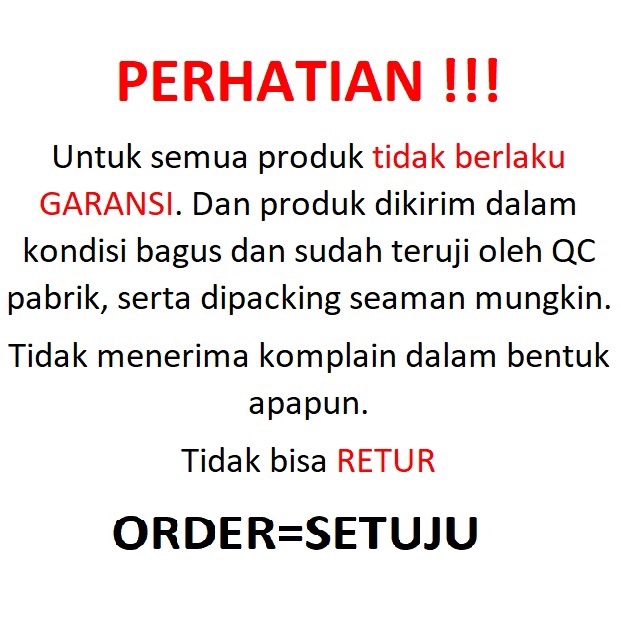 PERHATIAN !!!

Untuk semua produk tidak berlaku GARANSI. Dan produk dikirim dalam kondisi bagus dan sudah teruji oleh QC pabrik, serta dipacking seaman mungkin.

Tidak menerima komplain dalam bentuk apapun.

Tidak bisa RETUR

ORDER=SETUJU